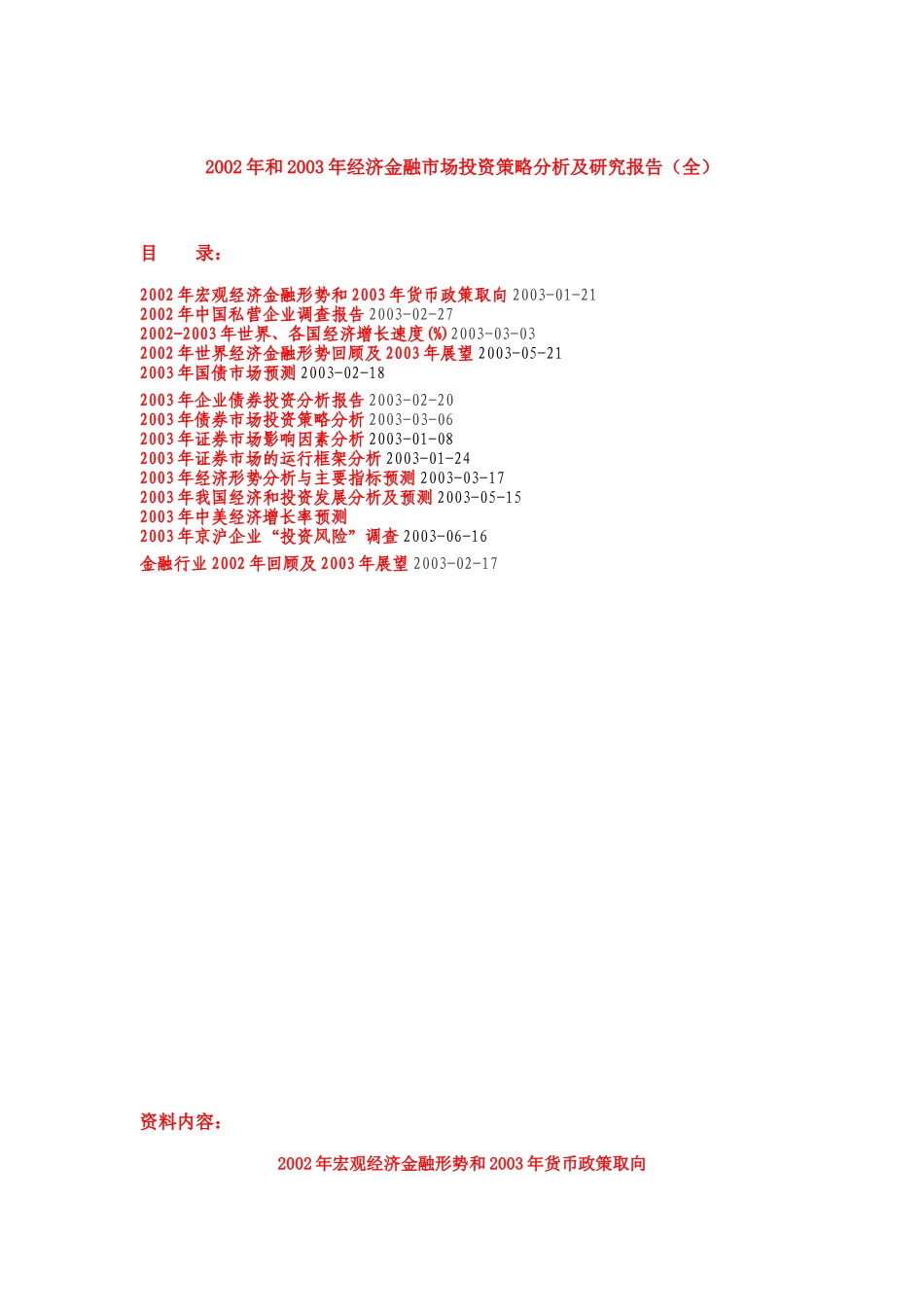 2002年和2003年经济金融市场投资策略分析及研究报告（全）

目 录：

2002年宏观经济金融形势和2003年货币政策取向 2003-01-21
2002年中国私营企业调查报告 2003-02-27
2002-2003年世界、各国经济增长速度(%) 2003-03-03
2002年世界经济金融形势回顾及2003年展望 2003-05-21
2003年国债市场预测 2003-02-18

2003年企业债券投资分析报告 2003-02-20
2003年债券市场投资策略分析 2003-03-06
2003年证券市场影响因素分析 2003-01-08
2003年证券市场的运行框架分析 2003-01-24
2003年经济形势分析与主要指标预测 2003-03-17
2003年我国经济和投资发展分析及预测 2003-05-15
2003年中美经济增长率预测
2003年京沪企业“投资风险”调查 2003-06-16
金融行业2002年回顾及2003年展望 2003-02-17

资料内容：

2002年宏观经济金融形势和2003年货币政策取向